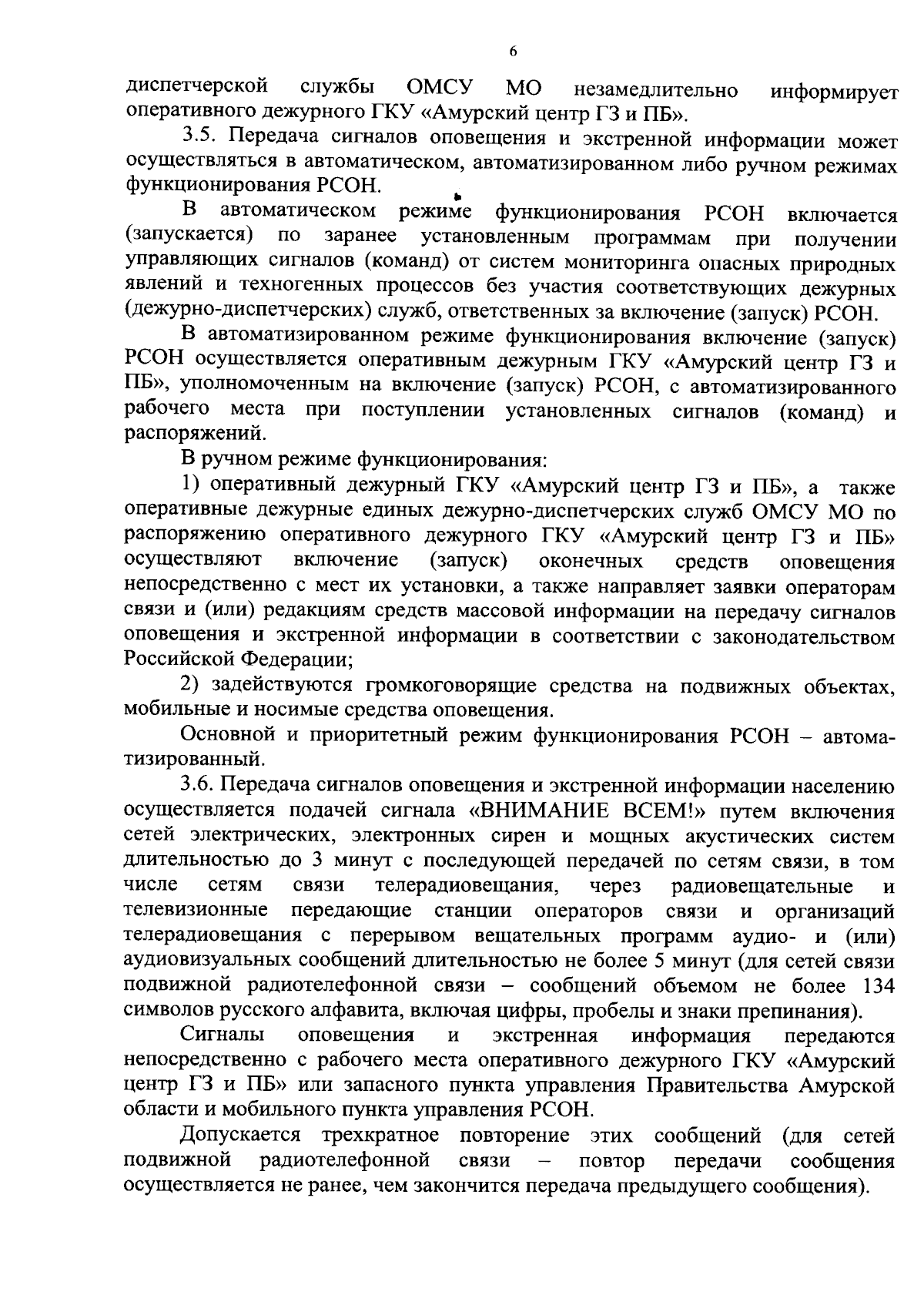 6

диспетчерской службы ОМСУ МО незамедлительно информирует оперативного дежурного ГКУ «Амурский центр ГЗ и ПБ».

3.5. Передача сигналов оповещения и экстренной информации может осуществляться в автоматическом, автоматизированном либо ручном режимах функционирования РСОН.

В автоматическом режиме функционирования РСОН включается (запускается) по заранее установленным программам при получении управляющих сигналов (команд) от систем мониторинга опасных природных явлений и техногенных процессов без участия соответствующих дежурных (дежурно-диспетчерских) служб, ответственных за включение (запуск) РСОН.

В автоматизированном режиме функционирования включение (запуск) РСОН осуществляется оперативным дежурным ГКУ «Амурский центр ГЗ и ПБ», уполномоченным на включение (запуск) РСОН, с автоматизированного рабочего места при поступлении установленных сигналов (команд) и распоряжений.

В ручном режиме функционирования:

1) оперативный дежурный ГКУ «Амурский центр ГЗ и ПБ», а также оперативные дежурные единых дежурно-диспетчерских служб ОМСУ МО по распоряжению оперативного дежурного ГКУ «Амурский центр ГЗ и ПБ» осуществляют включение (запуск) оконечных средств оповещения непосредственно с мест их установки, а также направляет заявки операторам связи и (или) редакциям средств массовой информации на передачу сигналов оповещения и экстренной информации в соответствии с законодательством Российской Федерации;

2) задействуются громкоговорящие средства на подвижных объектах, мобильные и носимые средства оповещения.

Основной и приоритетный режим функционирования РСОН – автоматизированный.

3.6. Передача сигналов оповещения и экстренной информации населению осуществляется подачей сигнала «ВНИМАНИЕ ВСЕМ!» путем включения сетей электрических, электронных сирен и мощных акустических систем длительностью до 3 минут с последующей передачей по сетям связи, в том числе сетям связи телерадиовещания, через радиовещательные и телевизионные передающие станции операторов связи и организаций телерадиовещания с перерывом вещательных программ аудио- и (или) аудиовизуальных сообщений длительностью не более 5 минут (для сетей связи подвижной радиотелефонной связи – сообщений объемом не более 134 символов русского алфавита, включая цифры, пробелы и знаки препинания).

Сигналы оповещения и экстренная информация передаются непосредственно с рабочего места оперативного дежурного ГКУ «Амурский центр ГЗ и ПБ» или запасного пункта управления Правительства Амурской области и мобильного пункта управления РСОН.

Допускается трехкратное повторение этих сообщений (для сетей подвижной радиотелефонной связи – повтор передачи сообщения осуществляется не ранее, чем закончится передача предыдущего сообщения).